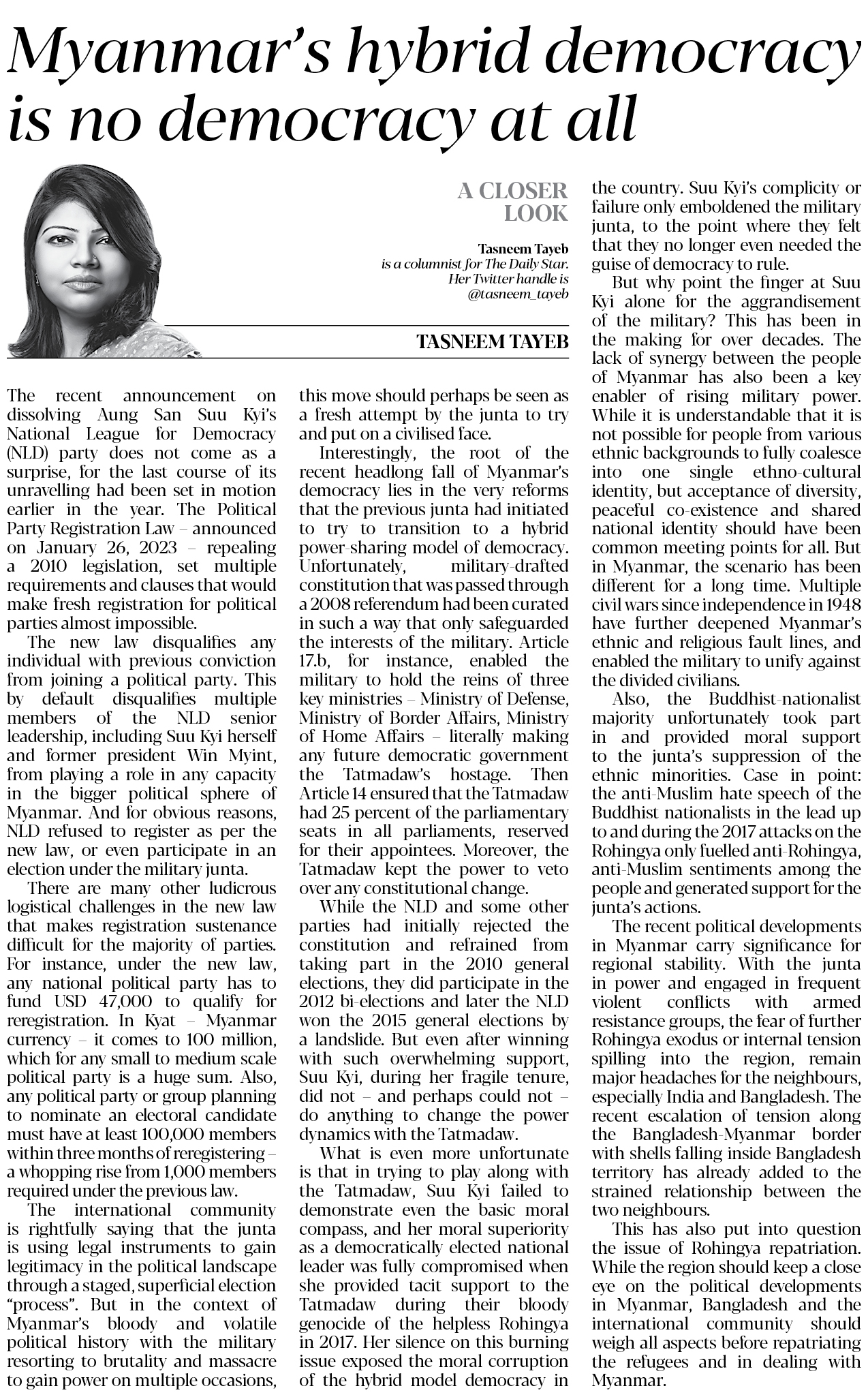 Myanmar's hybrid democracy is no democracy at all

A CLOSER LOOK

Tasneem Tayeb
is a columnist for The Daily Star. Her Twitter handle is @tasneem_tayeb

TASNEEM TAYEB

The recent announcement on dissolving Aung San Suu Kyi's National League for Democracy (NLD) party does not come as a surprise, for the last course of its unravelling had been set in motion earlier in the year. The Political Party Registration Law – announced on January 26, 2023 – repealing a 2010 legislation, set multiple requirements and clauses that would make fresh registration for political parties almost impossible.

The new law disqualifies any individual with previous conviction from joining a political party. This by default disqualifies multiple members of the NLD senior leadership, including Suu Kyi herself and former president Win Myint, from playing a role in any capacity in the bigger political sphere of Myanmar. And for obvious reasons, NLD refused to register as per the new law, or even participate in an election under the military junta.

There are many other ludicrous logistical challenges in the new law that makes registration sustenance difficult for the majority of parties. For instance, under the new law, any national political party has to fund USD 47,000 to qualify for reregistration. In Kyat – Myanmar currency – it comes to 100 million, which for any small to medium scale political party is a huge sum. Also, any political party or group planning to nominate an electoral candidate must have at least 100,000 members within three months of reregistering – a whopping rise from 1,000 members required under the previous law.

The international community is rightfully saying that the junta is using legal instruments to gain legitimacy in the political landscape through a staged, superficial election "process". But in the context of Myanmar's bloody and volatile political history with the military resorting to brutality and massacre to gain power on multiple occasions, this move should perhaps be seen as a fresh attempt by the junta to try and put on a civilised face.

Interestingly, the root of the recent headlong fall of Myanmar's democracy lies in the very reforms that the previous junta had initiated to try to transition to a hybrid power-sharing model of democracy. Unfortunately, military-drafted constitution that was passed through a 2008 referendum had been curated in such a way that only safeguarded the interests of the military. Article 17.b, for instance, enabled the military to hold the reins of three key ministries – Ministry of Defense, Ministry of Border Affairs, Ministry of Home Affairs – literally making any future democratic government the Tatmadaw's hostage. Then Article 14 ensured that the Tatmadaw had 25 percent of the parliamentary seats in all parliaments, reserved for their appointees. Moreover, the Tatmadaw kept the power to veto over any constitutional change.

While the NLD and some other parties had initially rejected the constitution and refrained from taking part in the 2010 general elections, they did participate in the 2012 bi-elections and later the NLD won the 2015 general elections by a landslide. But even after winning with such overwhelming support, Suu Kyi, during her fragile tenure, did not – and perhaps could not – do anything to change the power dynamics with the Tatmadaw.

What is even more unfortunate is that in trying to play along with the Tatmadaw, Suu Kyi failed to demonstrate even the basic moral compass, and her moral superiority as a democratically elected national leader was fully compromised when she provided tacit support to the Tatmadaw during their bloody genocide of the helpless Rohingya in 2017. Her silence on this burning issue exposed the moral corruption of the hybrid model democracy in the country. Suu Kyi's complicity or failure only emboldened the military junta, to the point where they felt that they no longer even needed the guise of democracy to rule.

But why point the finger at Suu Kyi alone for the aggrandisement of the military? This has been in the making for over decades. The lack of synergy between the people of Myanmar has also been a key enabler of rising military power. While it is understandable that it is not possible for people from various ethnic backgrounds to fully coalesce into one single ethno-cultural identity, but acceptance of diversity, peaceful co-existence and shared national identity should have been common meeting points for all. But in Myanmar, the scenario has been different for a long time. Multiple civil wars since independence in 1948 have further deepened Myanmar's ethnic and religious fault lines, and enabled the military to unify against the divided civilians.

Also, the Buddhist-nationalist majority unfortunately took part in and provided moral support to the junta's suppression of the ethnic minorities. Case in point: the anti-Muslim hate speech of the Buddhist nationalists in the lead up to and during the 2017 attacks on the Rohingya only fuelled anti-Rohingya, anti-Muslim sentiments among the people and generated support for the junta's actions.

The recent political developments in Myanmar carry significance for regional stability. With the junta in power and engaged in frequent violent conflicts with armed resistance groups, the fear of further Rohingya exodus or internal tension spilling into the region, remain major headaches for the neighbours, especially India and Bangladesh. The recent escalation of tension along the Bangladesh-Myanmar border with shells falling inside Bangladesh territory has already added to the strained relationship between the two neighbours.

This has also put into question the issue of Rohingya repatriation. While the region should keep a close eye on the political developments in Myanmar, Bangladesh and the international community should weigh all aspects before repatriating the refugees and in dealing with Myanmar.